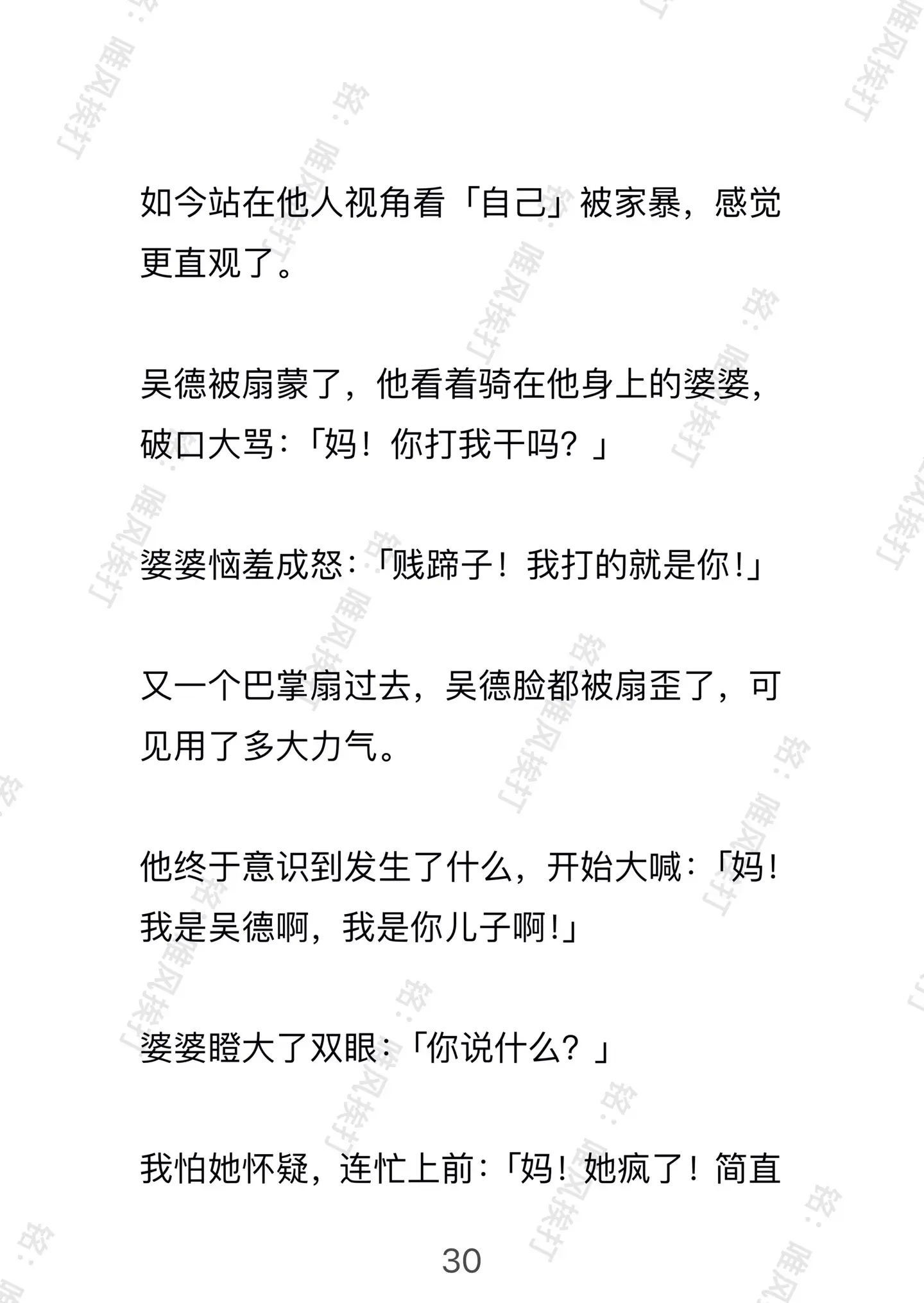 如今站在他人视角看「自己」被家暴，感觉更直观了。

吴德被扇蒙了，他看着骑在他身上的婆婆，破口大骂：「妈！你打我干吗？」

婆婆恼羞成怒：「贱蹄子！我打的就是你！」

又一个巴掌扇过去，吴德脸都被扇歪了，可见用了多大力气。

他终于意识到发生了什么，开始大喊：「妈！我是吴德啊，我是你儿子啊！」

婆婆瞪大了双眼：「你说什么？」

我怕她怀疑，连忙上前：「妈！她疯了！简直

30